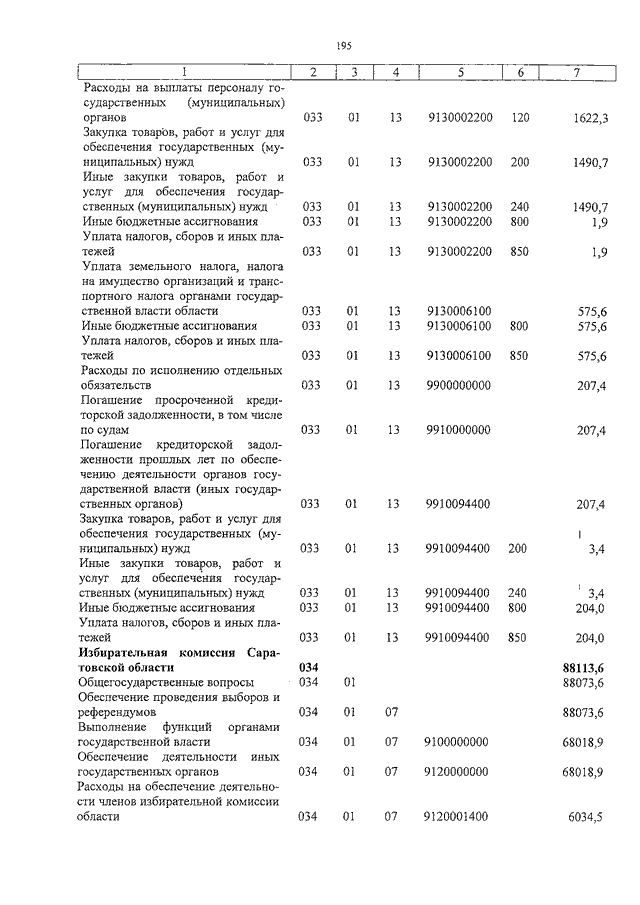 195

| 1 | 2 | 3 | 4 | 5 | 6 | 7 |
|---|---|---|---|---|---|---|
| Расходы на выплаты персоналу государственных (муниципальных) органов | 033 | 01 | 13 | 9130002200 | 120 | 1622,3 |
| Закупка товаров, работ и услуг для обеспечения государственных (муниципальных) нужд | 033 | 01 | 13 | 9130002200 | 200 | 1490,7 |
| Иные закупки товаров, работ и услуг для обеспечения государственных (муниципальных) нужд | 033 | 01 | 13 | 9130002200 | 240 | 1490,7 |
| Иные бюджетные ассигнования | 033 | 01 | 13 | 9130002200 | 800 | 1,9 |
| Уплата налогов, сборов и иных платежей | 033 | 01 | 13 | 9130002200 | 850 | 1,9 |
| Уплата земельного налога, налога на имущество организаций и транспортного налога органами государственной власти области | 033 | 01 | 13 | 9130006100 | | 575,6 |
| Иные бюджетные ассигнования | 033 | 01 | 13 | 9130006100 | 800 | 575,6 |
| Уплата налогов, сборов и иных платежей | 033 | 01 | 13 | 9130006100 | 850 | 575,6 |
| Расходы по исполнению отдельных обязательств | 033 | 01 | 13 | 9900000000 | | 207,4 |
| Погашение просроченной кредиторской задолженности, в том числе по судам | 033 | 01 | 13 | 9910000000 | | 207,4 |
| Погашение кредиторской задолженности прошлых лет по обеспечению деятельности органов государственной власти (иных государственных органов) | 033 | 01 | 13 | 9910094400 | | 207,4 |
| Закупка товаров, работ и услуг для обеспечения государственных (муниципальных) нужд | 033 | 01 | 13 | 9910094400 | 200 | 3,4 |
| Иные закупки товаров, работ и услуг для обеспечения государственных (муниципальных) нужд | 033 | 01 | 13 | 9910094400 | 240 | 3,4 |
| Иные бюджетные ассигнования | 033 | 01 | 13 | 9910094400 | 800 | 204,0 |
| Уплата налогов, сборов и иных платежей | 033 | 01 | 13 | 9910094400 | 850 | 204,0 |
| **Избирательная комиссия Саратовской области** | **034** | | | | | **88113,6** |
| Общегосударственные вопросы | 034 | 01 | | | | 88073,6 |
| Обеспечение проведения выборов и референдумов | 034 | 01 | 07 | | | 88073,6 |
| Выполнение функций органами государственной власти | 034 | 01 | 07 | 9100000000 | | 68018,9 |
| Обеспечение деятельности иных государственных органов | 034 | 01 | 07 | 9120000000 | | 68018,9 |
| Расходы на обеспечение деятельности членов избирательной комиссии области | 034 | 01 | 07 | 9120001400 | | 6034,5 |